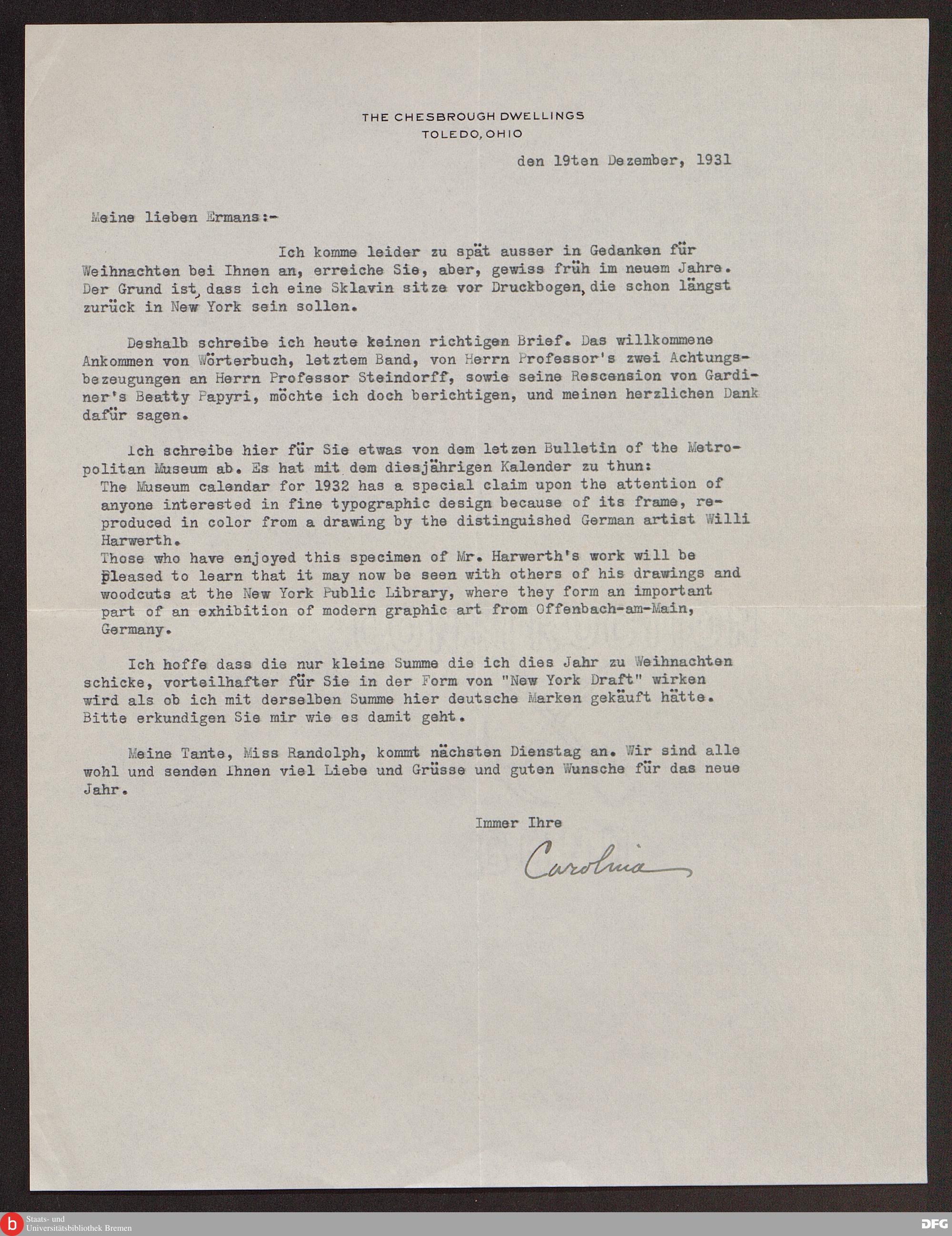 THE CHESBROUGH DWELLINGS
TOLEDO, OHIO

den 19ten Dezember, 1931

Meine lieben Ermans:-

Ich komme leider zu spät ausser in Gedanken für Weihnachten bei Ihnen an, erreiche Sie, aber, gewiss früh im neuem Jahre. Der Grund ist, dass ich eine Sklavin sitze vor Druckbogen, die schon längst zurück in New York sein sollen.

Deshalb schreibe ich heute keinen richtigen Brief. Das willkommene Ankommen von Wörterbuch, letztem Band, von Herrn Professor's zwei Achtungsbezeugungen an Herrn Professor Steindorff, sowie seine Rescension von Gardiner's Beatty Papyri, möchte ich doch berichtigen, und meinen herzlichen Dank dafür sagen.

Ich schreibe hier für Sie etwas von dem letzen Bulletin of the Metropolitan Museum ab. Es hat mit dem diesjährigen Kalender zu thun:
The Museum calendar for 1932 has a special claim upon the attention of anyone interested in fine typographic design because of its frame, reproduced in color from a drawing by the distinguished German artist Willi Harwerth.
Those who have enjoyed this specimen of Mr. Harwerth's work will be pleased to learn that it may now be seen with others of his drawings and woodcuts at the New York Public Library, where they form an important part of an exhibition of modern graphic art from Offenbach-am-Main, Germany.

Ich hoffe dass die nur kleine Summe die ich dies Jahr zu Weihnachten schicke, vorteilhafter für Sie in der Form von "New York Draft" wirken wird als ob ich mit derselben Summe hier deutsche Marken gekäuft hätte. Bitte erkundigen Sie mir wie es damit geht.

Meine Tante, Miss Randolph, kommt nächsten Dienstag an. Wir sind alle wohl und senden Ihnen viel Liebe und Grüsse und guten Wunsche für das neue Jahr.

Immer Ihre

Carolina

Staats- und Universitätsbibliothek Bremen

DFG